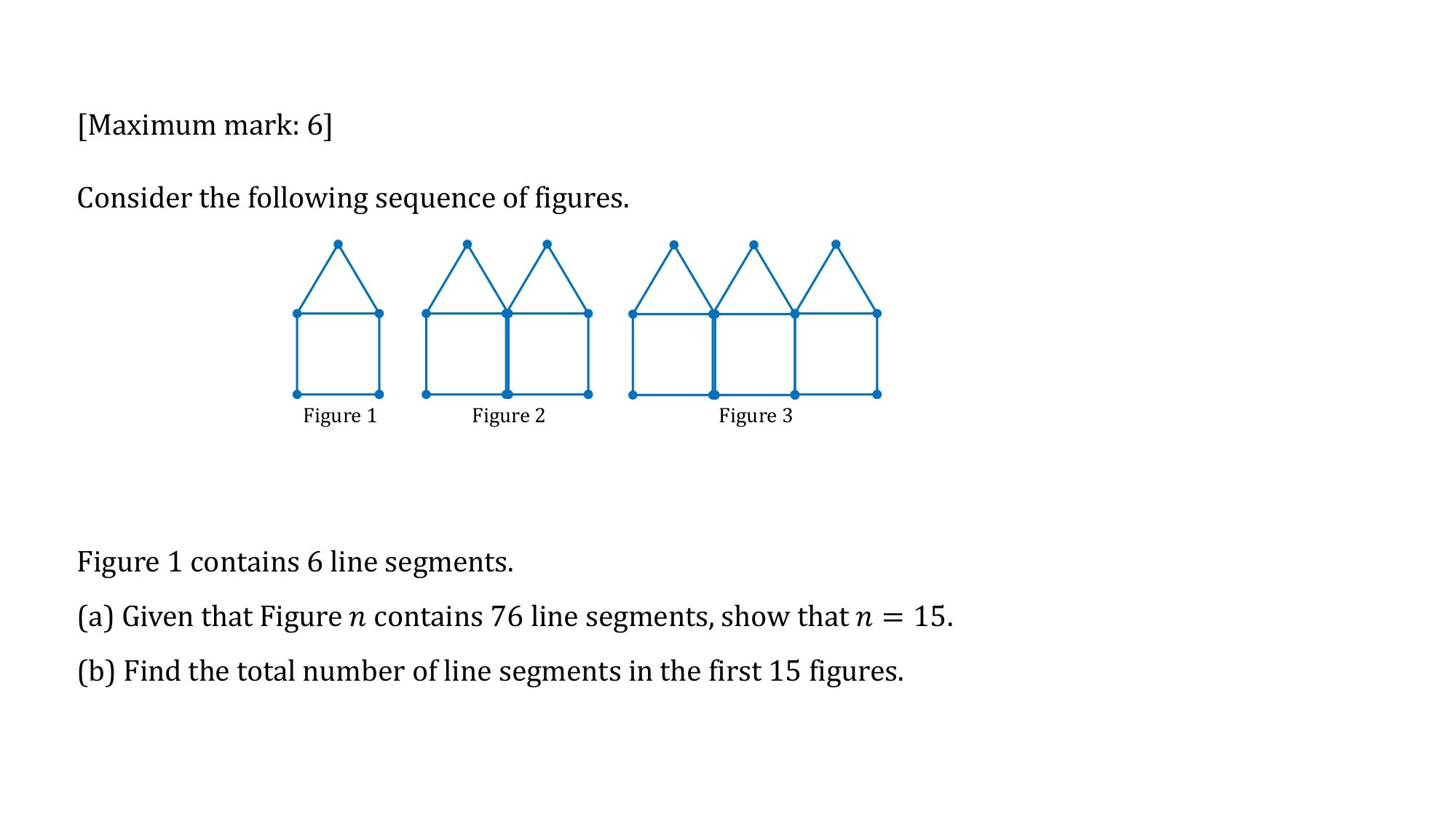 [Maximum mark: 6]

Consider the following sequence of figures.

Figure 1

Figure 2

Figure 3

Figure 1 contains 6 line segments.

(a) Given that Figure $n$ contains 76 line segments, show that $n = 15$.

(b) Find the total number of line segments in the first 15 figures.